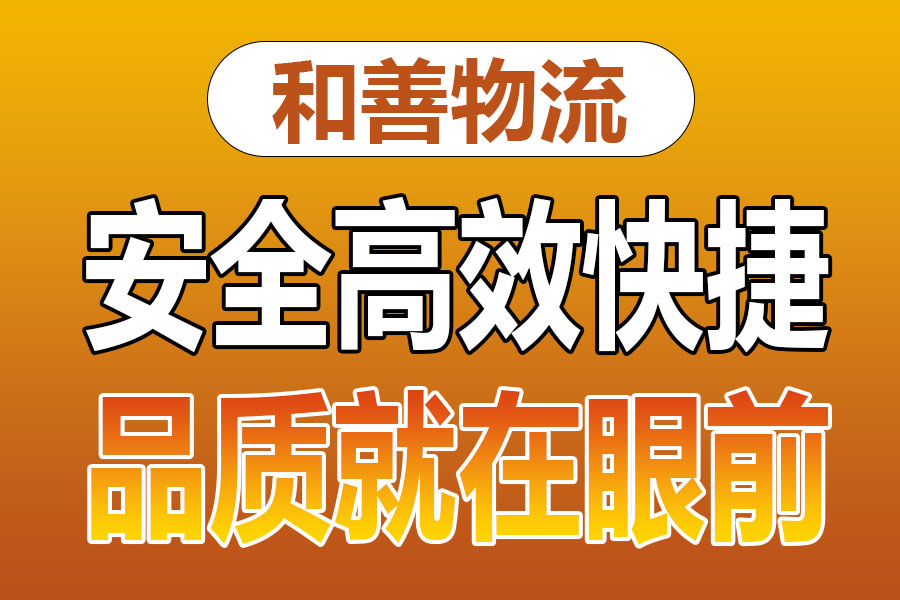 和善物流

安全高效快捷

品质就在眼前